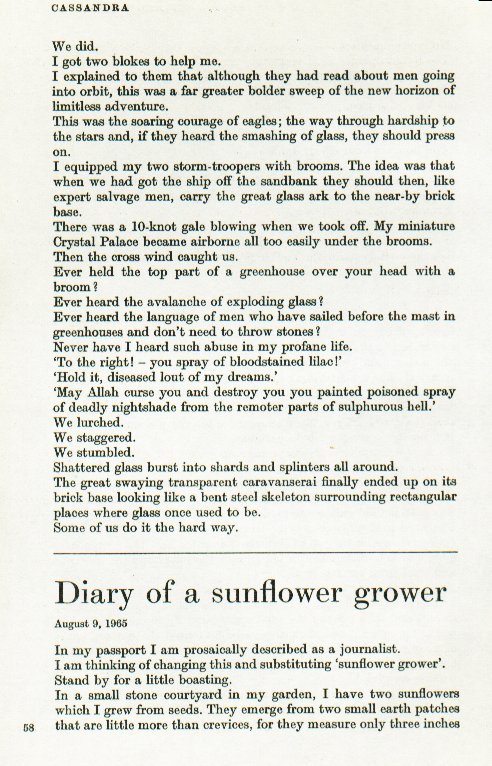 CASSANDRA

We did.
I got two blokes to help me.
I explained to them that although they had read about men going into orbit, this was a far greater bolder sweep of the new horizon of limitless adventure.
This was the soaring courage of eagles; the way through hardship to the stars and, if they heard the smashing of glass, they should press on.
I equipped my two storm-troopers with brooms. The idea was that when we had got the ship off the sandbank they should then, like expert salvage men, carry the great glass ark to the near-by brick base.
There was a 10-knot gale blowing when we took off. My miniature Crystal Palace became airborne all too easily under the brooms.
Then the cross wind caught us.
Ever held the top part of a greenhouse over your head with a broom?
Ever heard the avalanche of exploding glass?
Ever heard the language of men who have sailed before the mast in greenhouses and don't need to throw stones?
Never have I heard such abuse in my profane life.
'To the right! – you spray of bloodstained lilac!'
'Hold it, diseased lout of my dreams.'
'May Allah curse you and destroy you you painted poisoned spray of deadly nightshade from the remoter parts of sulphurous hell.'
We lurched.
We staggered.
We stumbled.
Shattered glass burst into shards and splinters all around.
The great swaying transparent caravanserai finally ended up on its brick base looking like a bent steel skeleton surrounding rectangular places where glass once used to be.
Some of us do it the hard way.

Diary of a sunflower grower

August 9, 1965

In my passport I am prosaically described as a journalist.
I am thinking of changing this and substituting 'sunflower grower'.
Stand by for a little boasting.
In a small stone courtyard in my garden, I have two sunflowers which I grew from seeds. They emerge from two small earth patches that are little more than crevices, for they measure only three inches

58